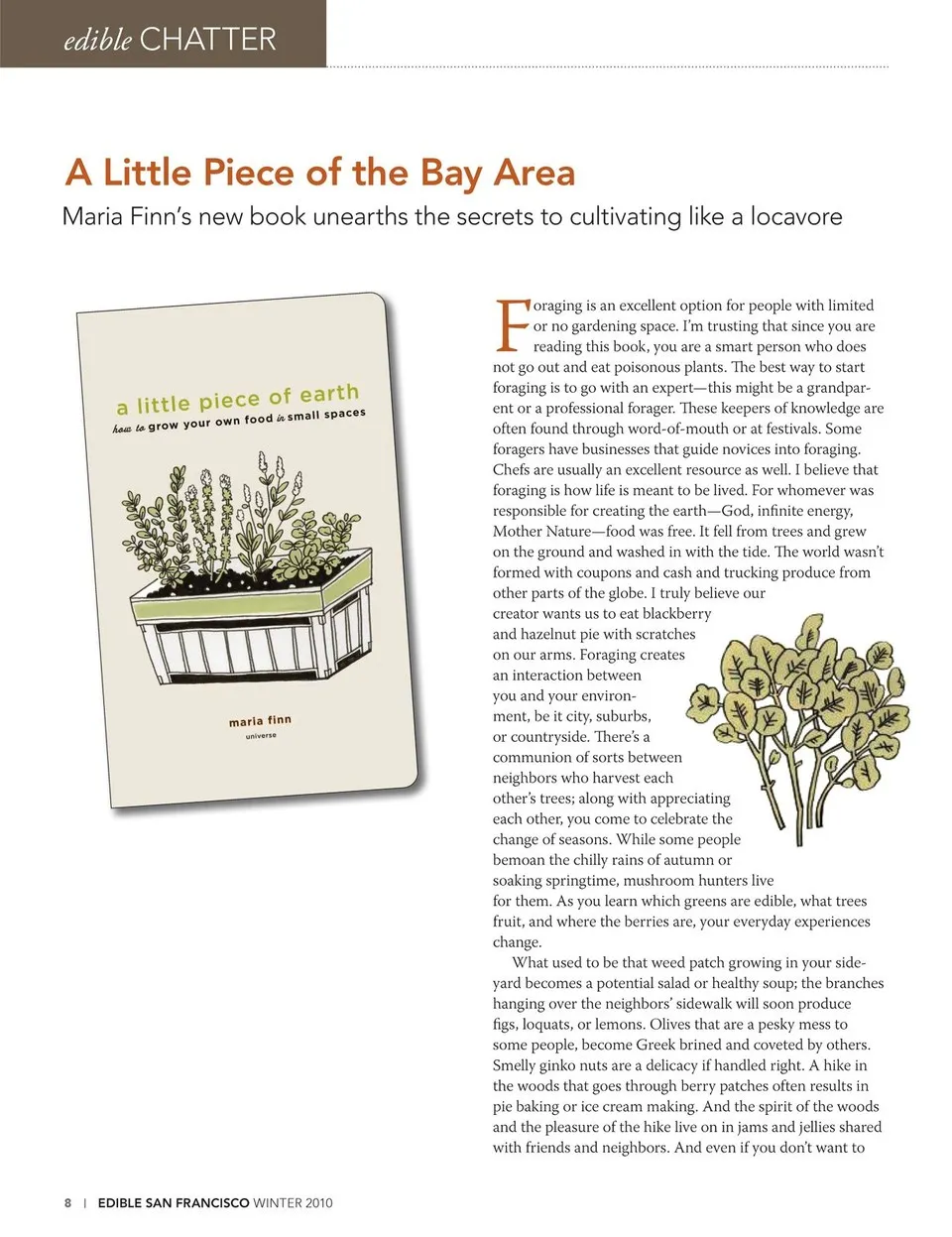 edible CHATTER

A Little Piece of the Bay Area

Maria Finn's new book unearths the secrets to cultivating like a locavore

a little piece of earth

how to grow your own food in small spaces

maria finn

universe

Foraging is an excellent option for people with limited or no gardening space. I'm trusting that since you are reading this book, you are a smart person who does not go out and eat poisonous plants. The best way to start foraging is to go with an expert—this might be a grandparent or a professional forager. These keepers of knowledge are often found through word-of-mouth or at festivals. Some foragers have businesses that guide novices into foraging. Chefs are usually an excellent resource as well. I believe that foraging is how life is meant to be lived. For whomever was responsible for creating the earth—God, infinite energy, Mother Nature—food was free. It fell from trees and grew on the ground and washed in with the tide. The world wasn't formed with coupons and cash and trucking produce from other parts of the globe. I truly believe our creator wants us to eat blackberry and hazelnut pie with scratches on our arms. Foraging creates an interaction between you and your environment, be it city, suburbs, or countryside. There's a communion of sorts between neighbors who harvest each other's trees; along with appreciating each other, you come to celebrate the change of seasons. While some people bemoan the chilly rains of autumn or soaking springtime, mushroom hunters live for them. As you learn which greens are edible, what trees fruit, and where the berries are, your everyday experiences change.

What used to be that weed patch growing in your sideyard becomes a potential salad or healthy soup; the branches hanging over the neighbors' sidewalk will soon produce figs, loquats, or lemons. Olives that are a pesky mess to some people, become Greek brined and coveted by others. Smelly ginko nuts are a delicacy if handled right. A hike in the woods that goes through berry patches often results in pie baking or ice cream making. And the spirit of the woods and the pleasure of the hike live on in jams and jellies shared with friends and neighbors. And even if you don't want to

8 | EDIBLE SAN FRANCISCO WINTER 2010